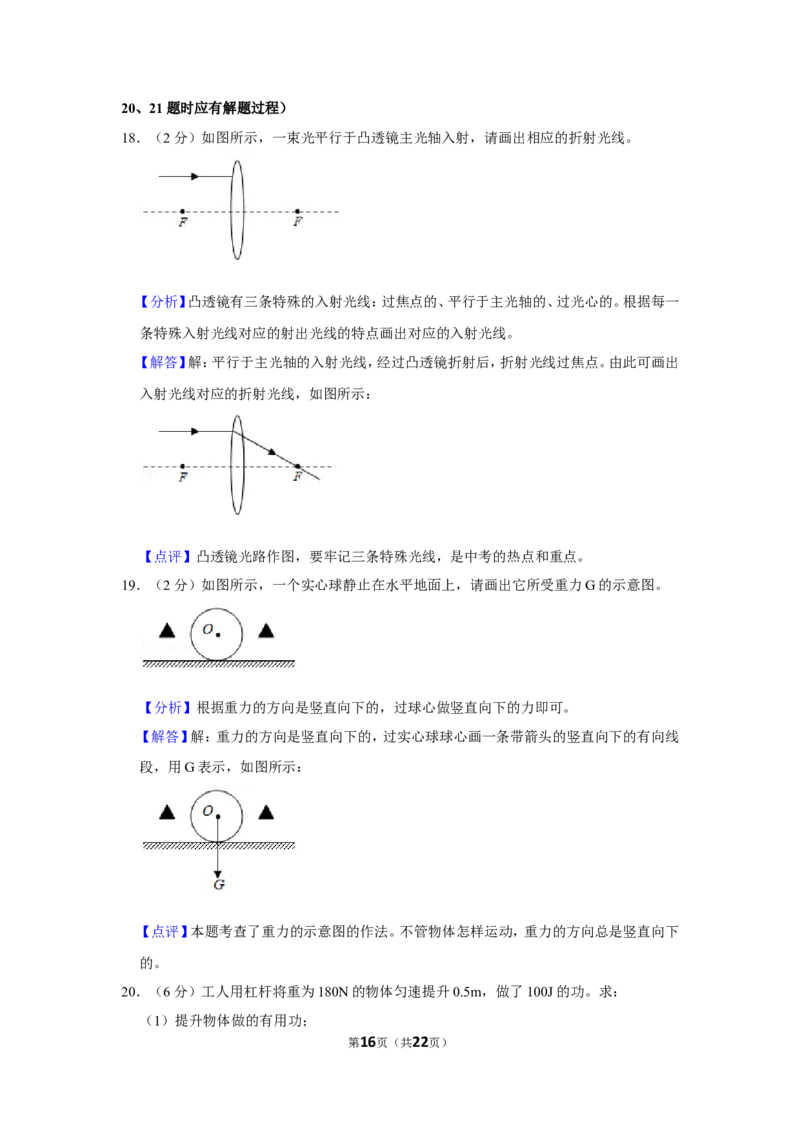 20、21题时应有解题过程）

18.（2分）如图所示，一束光平行于凸透镜主光轴入射，请画出相应的折射光线。

F
F

【分析】凸透镜有三条特殊的入射光线：过焦点的、平行于主光轴的、过光心的。根据每一条特殊入射光线对应的射出光线的特点画出对应的入射光线。

【解答】解：平行于主光轴的入射光线，经过凸透镜折射后，折射光线过焦点。由此可画出入射光线对应的折射光线，如图所示：

F
F

【点评】凸透镜光路作图，要牢记三条特殊光线，是中考的热点和重点。

19.（2分）如图所示，一个实心球静止在水平地面上，请画出它所受重力G的示意图。

O

【分析】根据重力的方向是竖直向下的，过球心做竖直向下的力即可。

【解答】解：重力的方向是竖直向下的，过实心球球心画一条带箭头的竖直向下的有向线段，用G表示，如图所示：

O
G

【点评】本题考查了重力的示意图的作法。不管物体怎样运动，重力的方向总是竖直向下的。

20.（6分）工人用杠杆将重为180N的物体匀速提升0.5m，做了100J的功。求：

（1）提升物体做的有用功；

第16页（共22页）